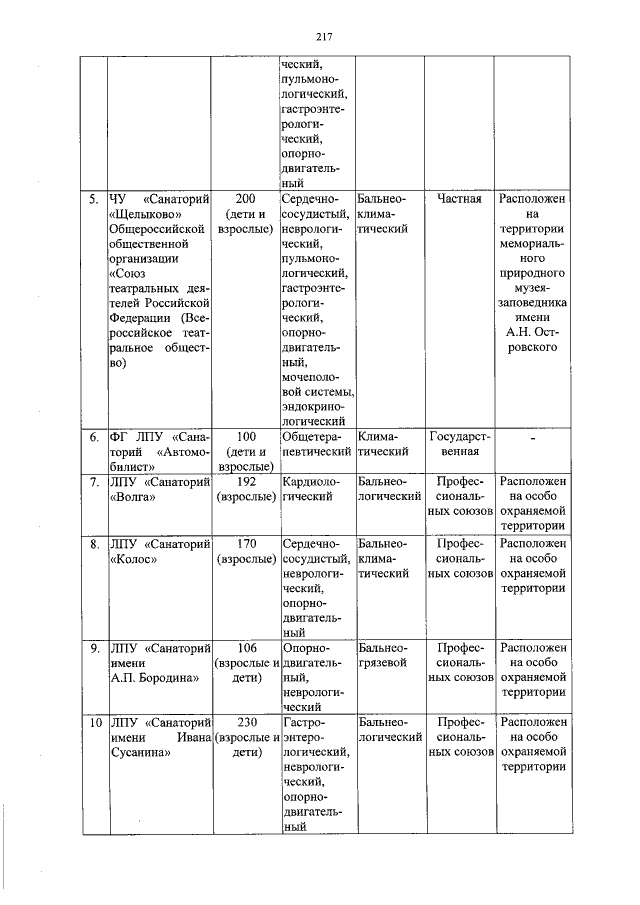 217

|  |  |  |  |  |  |  |
|---|---|---|---|---|---|---|
|  |  |  | ческий, пульмонологический, гастроэнтерологический, опорно-двигательный |  |  |  |
| 5. | ЧУ «Санаторий «Щелыково» Общероссийской общественной организации «Союз театральных деятелей Российской Федерации (Всероссийское театральное общество) | 200 (дети и взрослые) | Сердечно-сосудистый, неврологический, пульмонологический, гастроэнтерологический, опорно-двигательный, мочеполовой системы, эндокринологический | Бальнеоклиматический | Частная | Расположен на территории мемориального природного музея-заповедника имени А.Н. Островского |
| 6. | ФГ ЛПУ «Санаторий «Автомобилист» | 100 (дети и взрослые) | Общетерапевтический | Климатический | Государственная | - |
| 7. | ЛПУ «Санаторий «Волга» | 192 (взрослые) | Кардиологический | Бальнеологический | Профессиональных союзов | Расположен на особо охраняемой территории |
| 8. | ЛПУ «Санаторий «Колос» | 170 (взрослые) | Сердечно-сосудистый, неврологический, опорно-двигательный | Бальнеоклиматический | Профессиональных союзов | Расположен на особо охраняемой территории |
| 9. | ЛПУ «Санаторий имени А.П. Бородина» | 106 (взрослые и дети) | Опорно-двигательный, неврологический | Бальнеогрязевой | Профессиональных союзов | Расположен на особо охраняемой территории |
| 10 | ЛПУ «Санаторий имени Ивана Сусанина» | 230 (взрослые и дети) | Гастроэнтерологический, неврологический, опорно-двигательный | Бальнеологический | Профессиональных союзов | Расположен на особо охраняемой территории |